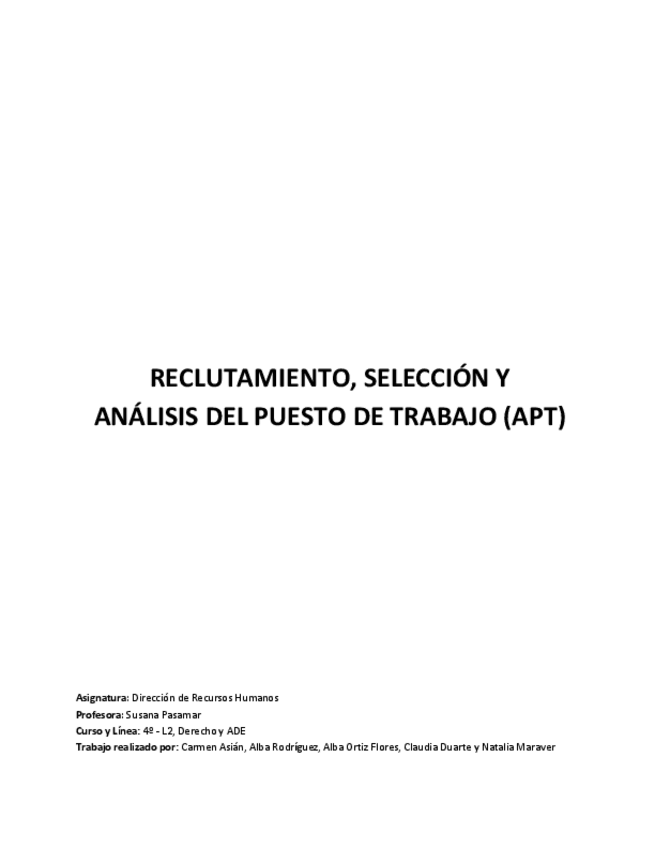 RECLUTAMIENTO, SELECCIÓN Y ANÁLISIS DEL PUESTO DE TRABAJO (APT)

Asignatura: Dirección de Recursos Humanos
Profesora: Susana Pasamar
Curso y Línea: 4º - L2, Derecho y ADE
Trabajo realizado por: Carmen Asián, Alba Rodríguez, Alba Ortiz Flores, Claudia Duarte y Natalia Maraver